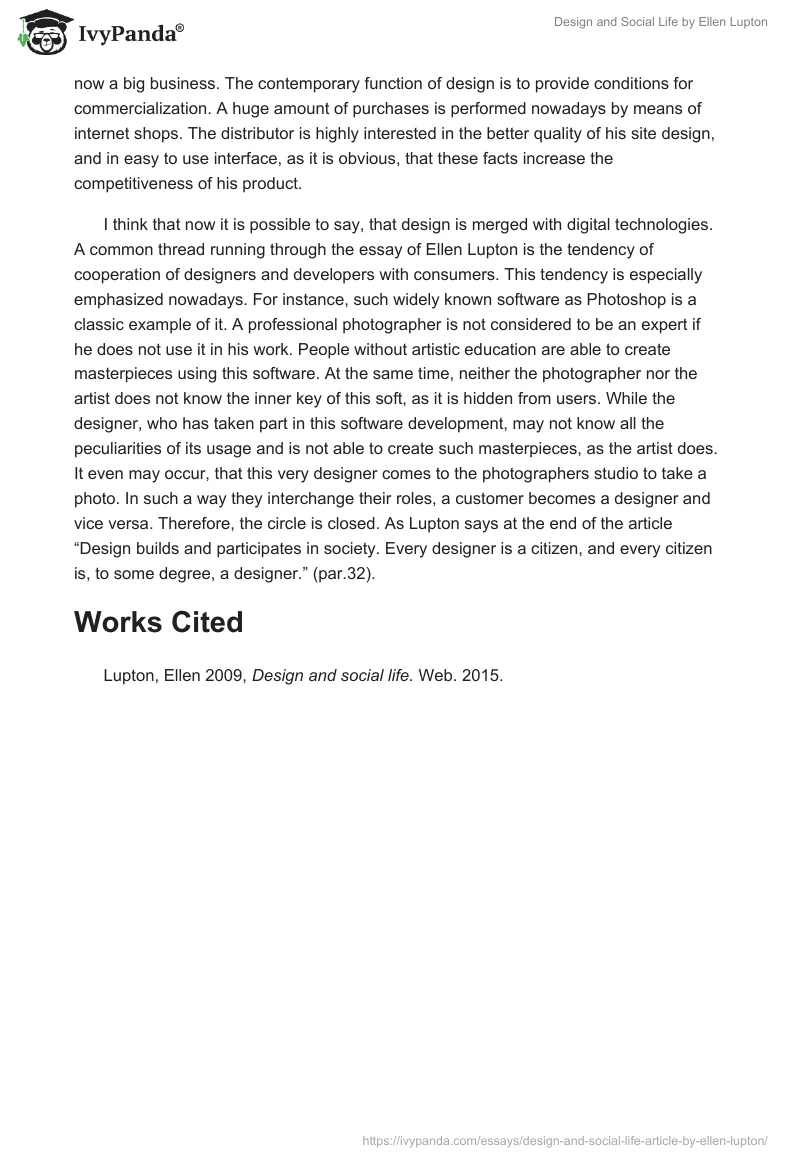 IvyPanda®

Design and Social Life by Ellen Lupton

now a big business. The contemporary function of design is to provide conditions for commercialization. A huge amount of purchases is performed nowadays by means of internet shops. The distributor is highly interested in the better quality of his site design, and in easy to use interface, as it is obvious, that these facts increase the competitiveness of his product.

I think that now it is possible to say, that design is merged with digital technologies. A common thread running through the essay of Ellen Lupton is the tendency of cooperation of designers and developers with consumers. This tendency is especially emphasized nowadays. For instance, such widely known software as Photoshop is a classic example of it. A professional photographer is not considered to be an expert if he does not use it in his work. People without artistic education are able to create masterpieces using this software. At the same time, neither the photographer nor the artist does not know the inner key of this soft, as it is hidden from users. While the designer, who has taken part in this software development, may not know all the peculiarities of its usage and is not able to create such masterpieces, as the artist does. It even may occur, that this very designer comes to the photographers studio to take a photo. In such a way they interchange their roles, a customer becomes a designer and vice versa. Therefore, the circle is closed. As Lupton says at the end of the article “Design builds and participates in society. Every designer is a citizen, and every citizen is, to some degree, a designer.” (par.32).

Works Cited

Lupton, Ellen 2009, Design and social life. Web. 2015.

https://ivypanda.com/essays/design-and-social-life-article-by-ellen-lupton/